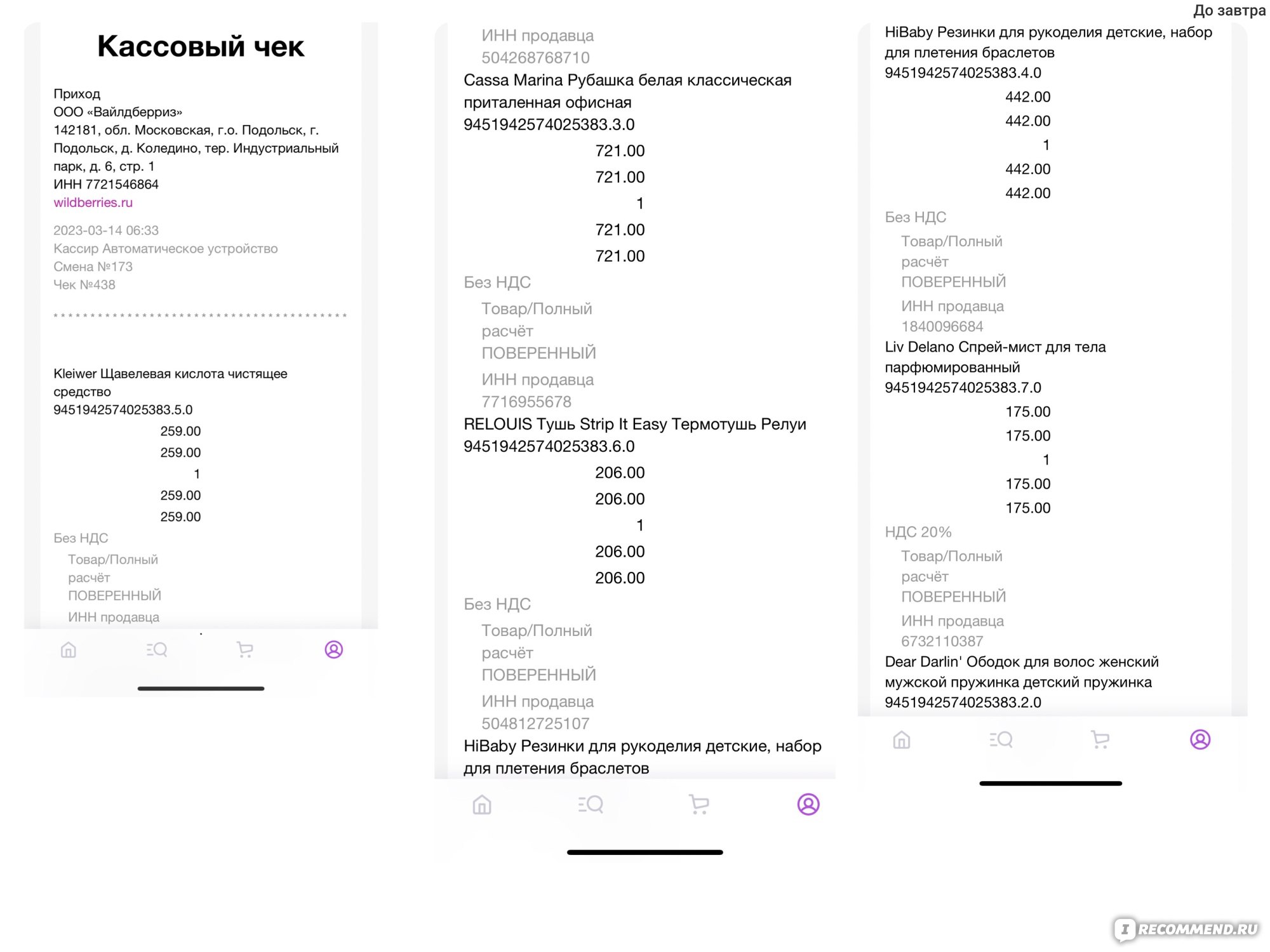 До завтра

Кассовый чек

Приход
ООО «Вайлдберриз»
142181, обл. Московская, г.о. Подольск, г. Подольск, д. Коледино, тер. Индустриальный парк, д. 6, стр. 1
ИНН 7721546864
wildberries.ru

2023-03-14 06:33
Кассир Автоматическое устройство
Смена №173
Чек №438

****************************************

Kleiwer Щавелевая кислота чистящее средство
9451942574025383.5.0
259.00
259.00
1
259.00
259.00
Без НДС
Товар/Полный расчёт
ПОВЕРЕННЫЙ
ИНН продавца

ИНН продавца
504268768710
Cassa Marina Рубашка белая классическая приталенная офисная
9451942574025383.3.0
721.00
721.00
1
721.00
721.00
Без НДС
Товар/Полный расчёт
ПОВЕРЕННЫЙ
ИНН продавца
7716955678
RELOUIS Тушь Strip It Easy Термотушь Релуи
9451942574025383.6.0
206.00
206.00
1
206.00
206.00
Без НДС
Товар/Полный расчёт
ПОВЕРЕННЫЙ
ИНН продавца
504812725107
HiBaby Резинки для рукоделия детские, набор для плетения браслетов

HiBaby Резинки для рукоделия детские, набор для плетения браслетов
9451942574025383.4.0
442.00
442.00
1
442.00
442.00
Без НДС
Товар/Полный расчёт
ПОВЕРЕННЫЙ
ИНН продавца
1840096684
Liv Delano Спрей-мист для тела парфюмированный
9451942574025383.7.0
175.00
175.00
1
175.00
175.00
НДС 20%
Товар/Полный расчёт
ПОВЕРЕННЫЙ
ИНН продавца
6732110387
Dear Darlin' Ободок для волос женский мужской пружинка детский пружинка
9451942574025383.2.0

RECOMMEND.RU